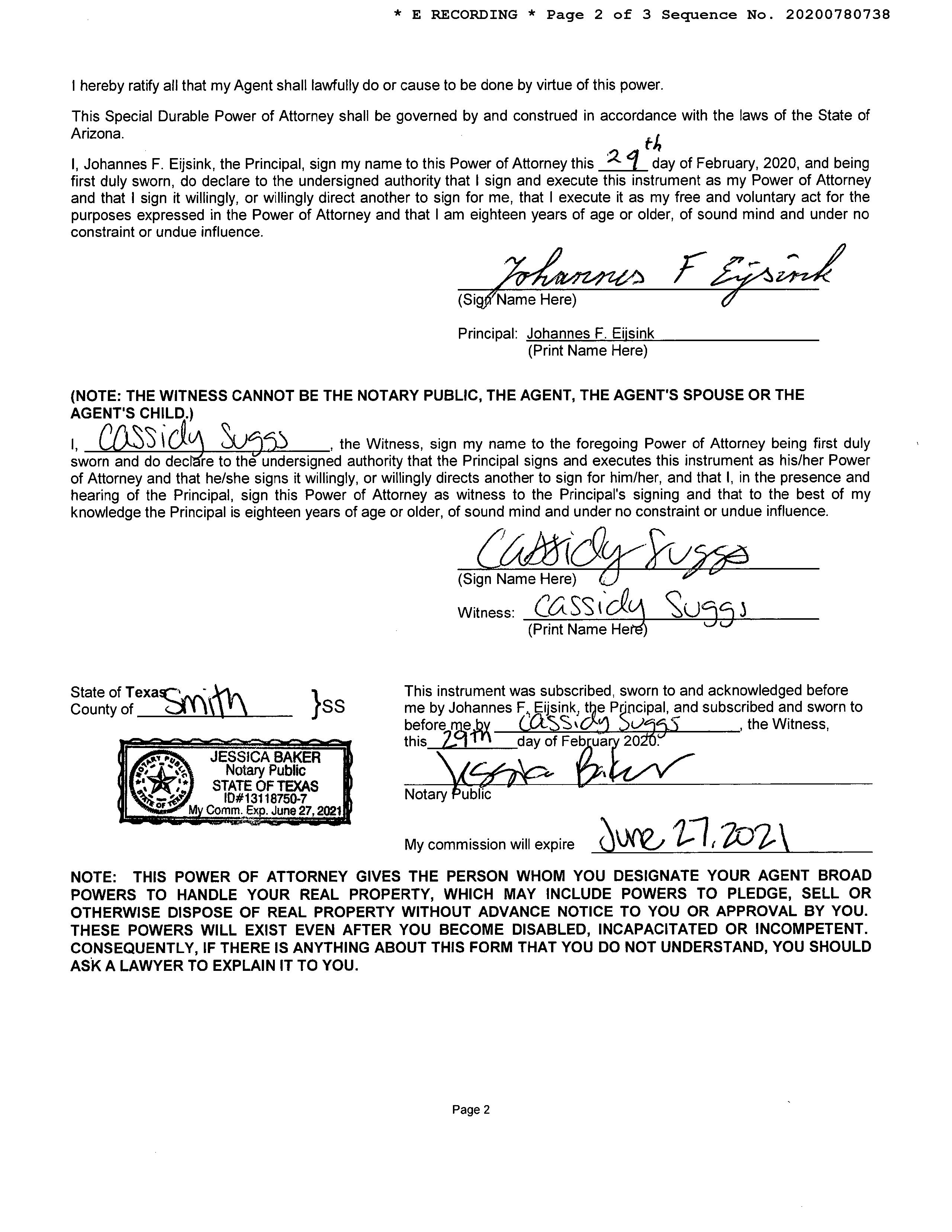 * E RECORDING * Page 2 of 3 Sequence No. 20200780738

I hereby ratify all that my Agent shall lawfully do or cause to be done by virtue of this power.

This Special Durable Power of Attorney shall be governed by and construed in accordance with the laws of the State of Arizona.

I, Johannes F. Eijsink, the Principal, sign my name to this Power of Attorney this 29th day of February, 2020, and being first duly sworn, do declare to the undersigned authority that I sign and execute this instrument as my Power of Attorney and that I sign it willingly, or willingly direct another to sign for me, that I execute it as my free and voluntary act for the purposes expressed in the Power of Attorney and that I am eighteen years of age or older, of sound mind and under no constraint or undue influence.

Johannes F Eijsink
(Sign Name Here)

Principal: Johannes F. Eijsink
(Print Name Here)

(NOTE: THE WITNESS CANNOT BE THE NOTARY PUBLIC, THE AGENT, THE AGENT'S SPOUSE OR THE AGENT'S CHILD.)

I, Cassidy Suggs, the Witness, sign my name to the foregoing Power of Attorney being first duly sworn and do declare to the undersigned authority that the Principal signs and executes this instrument as his/her Power of Attorney and that he/she signs it willingly, or willingly directs another to sign for him/her, and that I, in the presence and hearing of the Principal, sign this Power of Attorney as witness to the Principal's signing and that to the best of my knowledge the Principal is eighteen years of age or older, of sound mind and under no constraint or undue influence.

Cassidy Suggs
(Sign Name Here)

Witness: Cassidy Suggs
(Print Name Here)

State of Texas
County of Smith }SS

JESSICA BAKER
Notary Public
STATE OF TEXAS
ID#13118750-7
My Comm. Exp. June 27, 2021
NOTARY PUBLIC STATE OF TEXAS

This instrument was subscribed, sworn to and acknowledged before me by Johannes F. Eijsink, the Principal, and subscribed and sworn to before me by Cassidy Suggs, the Witness, this 29th day of February 2020.

Jessica Baker
Notary Public

My commission will expire June 27, 2021

NOTE: THIS POWER OF ATTORNEY GIVES THE PERSON WHOM YOU DESIGNATE YOUR AGENT BROAD POWERS TO HANDLE YOUR REAL PROPERTY, WHICH MAY INCLUDE POWERS TO PLEDGE, SELL OR OTHERWISE DISPOSE OF REAL PROPERTY WITHOUT ADVANCE NOTICE TO YOU OR APPROVAL BY YOU. THESE POWERS WILL EXIST EVEN AFTER YOU BECOME DISABLED, INCAPACITATED OR INCOMPETENT. CONSEQUENTLY, IF THERE IS ANYTHING ABOUT THIS FORM THAT YOU DO NOT UNDERSTAND, YOU SHOULD ASK A LAWYER TO EXPLAIN IT TO YOU.

Page 2